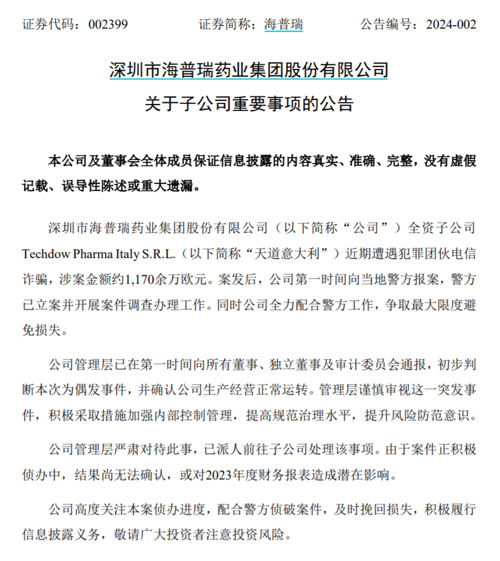 证券代码：002399　　　　证券简称：海普瑞　　　　公告编号：2024-002

深圳市海普瑞药业集团股份有限公司
关于子公司重要事项的公告

本公司及董事会全体成员保证信息披露的内容真实、准确、完整，没有虚假记载、误导性陈述或重大遗漏。

深圳市海普瑞药业集团股份有限公司（以下简称“公司”）全资子公司Techdow Pharma Italy S.R.L.（以下简称“天道意大利”）近期遭遇犯罪团伙电信诈骗，涉案金额约1,170余万欧元。案发后，公司第一时间向当地警方报案，警方已立案并开展案件调查办理工作。同时公司全力配合警方工作，争取最大限度避免损失。

公司管理层已在第一时间向所有董事、独立董事及审计委员会通报，初步判断本次为偶发事件，并确认公司生产经营正常运转。管理层谨慎审视这一突发事件，积极采取措施加强内部控制管理，提高规范治理水平，提升风险防范意识。

公司管理层严肃对待此事，已派人前往子公司处理该事项。由于案件正积极侦办中，结果尚无法确认，或对2023年度财务报表造成潜在影响。

公司高度关注本案侦办进度，配合警方侦破案件，及时挽回损失，积极履行信息披露义务，敬请广大投资者注意投资风险。